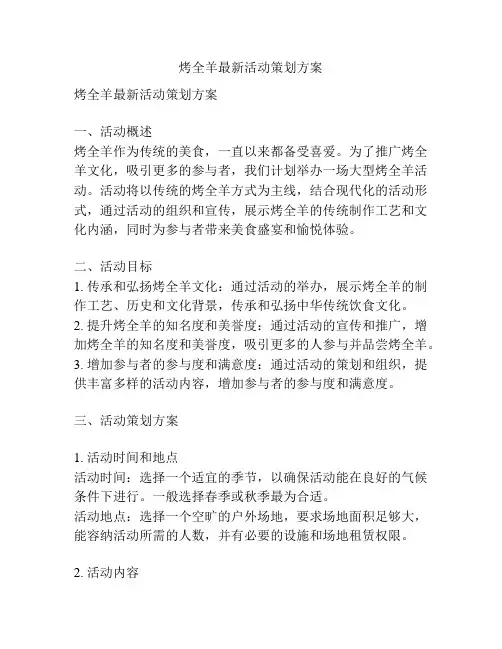 烤全羊最新活动策划方案

烤全羊最新活动策划方案

一、活动概述
烤全羊作为传统的美食，一直以来都备受喜爱。为了推广烤全羊文化，吸引更多的参与者，我们计划举办一场大型烤全羊活动。活动将以传统的烤全羊方式为主线，结合现代化的活动形式，通过活动的组织和宣传，展示烤全羊的传统制作工艺和文化内涵，同时为参与者带来美食盛宴和愉悦体验。

二、活动目标
1. 传承和弘扬烤全羊文化：通过活动的举办，展示烤全羊的制作工艺、历史和文化背景，传承和弘扬中华传统饮食文化。
2. 提升烤全羊的知名度和美誉度：通过活动的宣传和推广，增加烤全羊的知名度和美誉度，吸引更多的人参与并品尝烤全羊。
3. 增加参与者的参与度和满意度：通过活动的策划和组织，提供丰富多样的活动内容，增加参与者的参与度和满意度。

三、活动策划方案

1. 活动时间和地点
活动时间：选择一个适宜的季节，以确保活动能在良好的气候条件下进行。一般选择春季或秋季最为合适。
活动地点：选择一个空旷的户外场地，要求场地面积足够大，能容纳活动所需的人数，并有必要的设施和场地租赁权限。

2. 活动内容